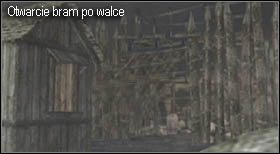 Otwarcie bram po walce